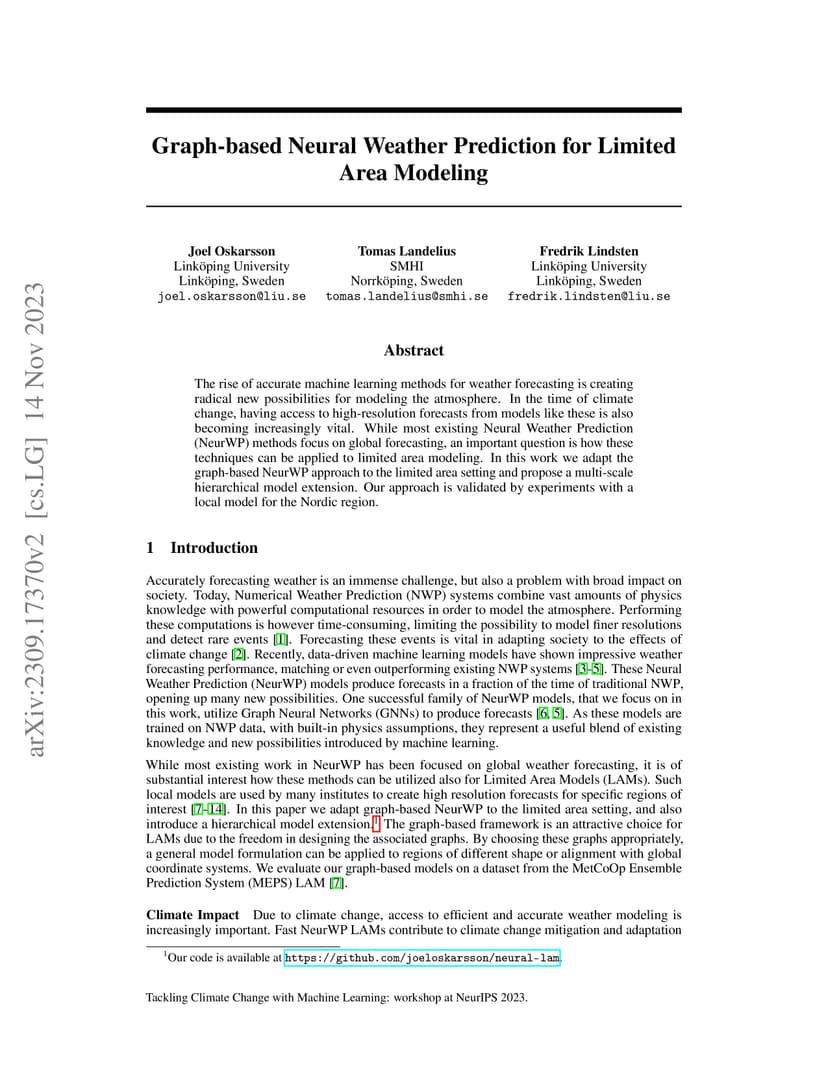 arXiv:2309.17370v2 [cs.LG] 14 Nov 2023

Graph-based Neural Weather Prediction for Limited Area Modeling

Joel Oskarsson
Linköping University
Linköping, Sweden
joel.oskarsson@liu.se

Tomas Landelius
SMHI
Norrköping, Sweden
tomas.landelius@smhi.se

Fredrik Lindsten
Linköping University
Linköping, Sweden
fredrik.lindsten@liu.se

Abstract

The rise of accurate machine learning methods for weather forecasting is creating radical new possibilities for modeling the atmosphere. In the time of climate change, having access to high-resolution forecasts from models like these is also becoming increasingly vital. While most existing Neural Weather Prediction (NeurWP) methods focus on global forecasting, an important question is how these techniques can be applied to limited area modeling. In this work we adapt the graph-based NeurWP approach to the limited area setting and propose a multi-scale hierarchical model extension. Our approach is validated by experiments with a local model for the Nordic region.

1 Introduction

Accurately forecasting weather is an immense challenge, but also a problem with broad impact on society. Today, Numerical Weather Prediction (NWP) systems combine vast amounts of physics knowledge with powerful computational resources in order to model the atmosphere. Performing these computations is however time-consuming, limiting the possibility to model finer resolutions and detect rare events [1]. Forecasting these events is vital in adapting society to the effects of climate change [2]. Recently, data-driven machine learning models have shown impressive weather forecasting performance, matching or even outperforming existing NWP systems [3–5]. These Neural Weather Prediction (NeurWP) models produce forecasts in a fraction of the time of traditional NWP, opening up many new possibilities. One successful family of NeurWP models, that we focus on in this work, utilize Graph Neural Networks (GNNs) to produce forecasts [6, 5]. As these models are trained on NWP data, with built-in physics assumptions, they represent a useful blend of existing knowledge and new possibilities introduced by machine learning.

While most existing work in NeurWP has been focused on global weather forecasting, it is of substantial interest how these methods can be utilized also for Limited Area Models (LAMs). Such local models are used by many institutes to create high resolution forecasts for specific regions of interest [7–14]. In this paper we adapt graph-based NeurWP to the limited area setting, and also introduce a hierarchical model extension.$^1$ The graph-based framework is an attractive choice for LAMs due to the freedom in designing the associated graphs. By choosing these graphs appropriately, a general model formulation can be applied to regions of different shape or alignment with global coordinate systems. We evaluate our graph-based models on a dataset from the MetCoOp Ensemble Prediction System (MEPS) LAM [7].

Climate Impact Due to climate change, access to efficient and accurate weather modeling is increasingly important. Fast NeurWP LAMs contribute to climate change mitigation and adaptation

$^1$Our code is available at https://github.com/joeloskarsson/neural-lam.

Tackling Climate Change with Machine Learning: workshop at NeurIPS 2023.